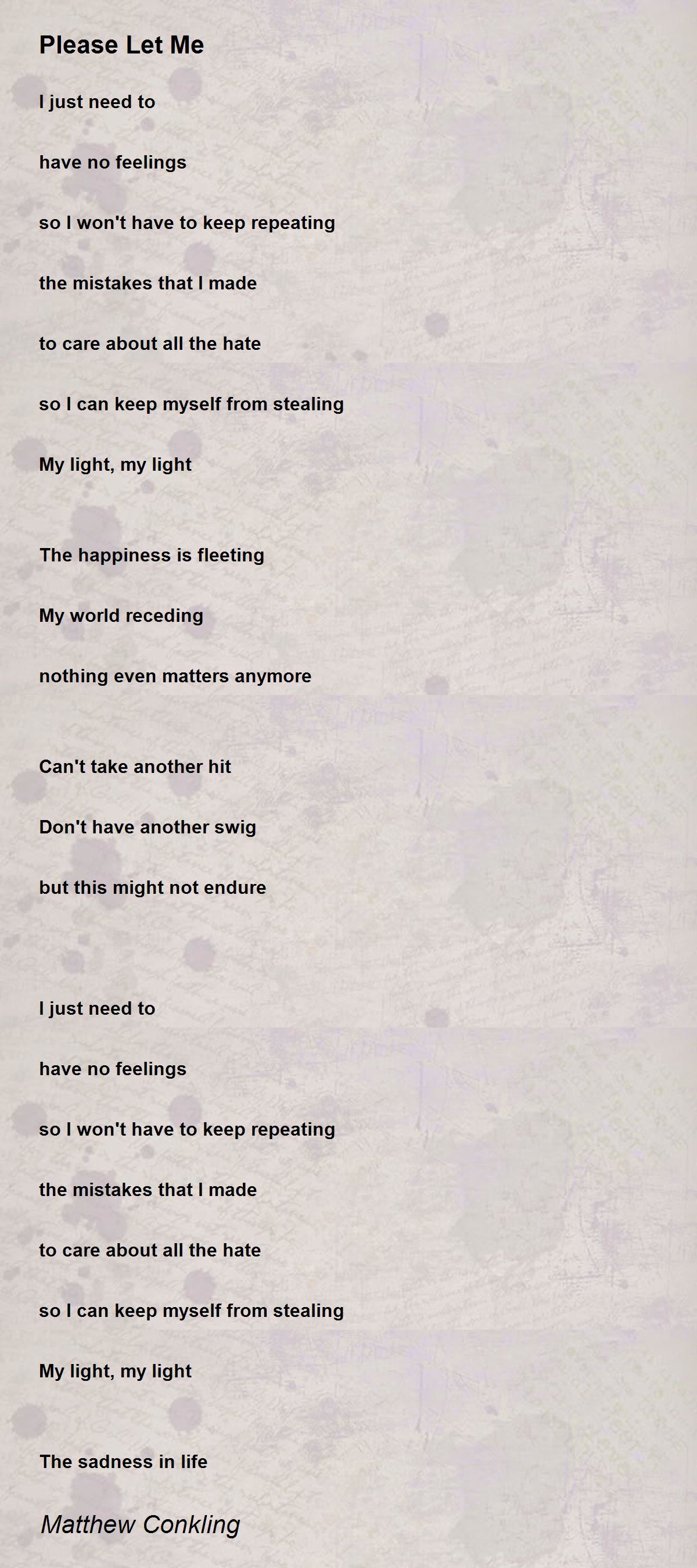 Please Let Me

I just need to

have no feelings

so I won't have to keep repeating

the mistakes that I made

to care about all the hate

so I can keep myself from stealing

My light, my light

The happiness is fleeting

My world receding

nothing even matters anymore

Can't take another hit

Don't have another swig

but this might not endure

I just need to

have no feelings

so I won't have to keep repeating

the mistakes that I made

to care about all the hate

so I can keep myself from stealing

My light, my light

The sadness in life

Matthew Conkling